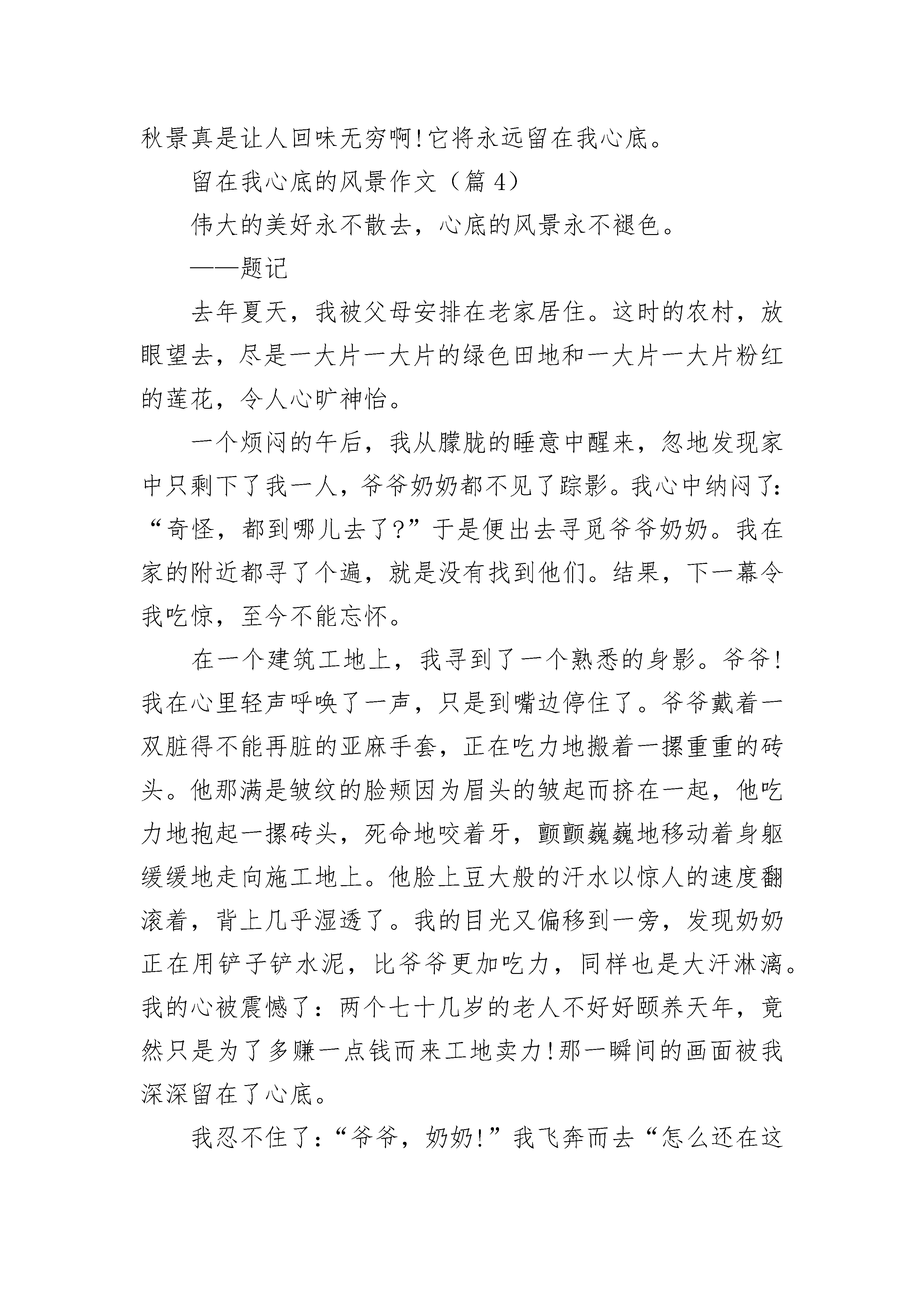 秋景真是让人回味无穷啊!它将永远留在我心底。

留在我心底的风景作文（篇 4）

伟大的美好永不散去，心底的风景永不褪色。

——题记

去年夏天，我被父母安排在老家居住。这时的农村，放眼望去，尽是一大片一大片的绿色田地和一大片一大片粉红的莲花，令人心旷神怡。

一个烦闷的午后，我从朦胧的睡意中醒来，忽地发现家中只剩下了我一人，爷爷奶奶都不见了踪影。我心中纳闷了:“奇怪，都到哪儿去了?”于是便出去寻觅爷爷奶奶。我在家的附近都寻了个遍，就是没有找到他们。结果，下一幕令我吃惊，至今不能忘怀。

在一个建筑工地上，我寻到了一个熟悉的身影。爷爷!我在心里轻声呼唤了一声，只是到嘴边停住了。爷爷戴着一双脏得不能再脏的亚麻手套，正在吃力地搬着一摞重重的砖头。他那满是皱纹的脸颊因为眉头的皱起而挤在一起，他吃力地抱起一摞砖头，死命地咬着牙，颤颤巍巍地移动着身躯缓缓地走向施工地上。他脸上豆大般的汗水以惊人的速度翻滚着，背上几乎湿透了。我的目光又偏移到一旁，发现奶奶正在用铲子铲水泥，比爷爷更加吃力，同样也是大汗淋漓。我的心被震憾了：两个七十几岁的老人不好好颐养天年，竟然只是为了多赚一点钱而来工地卖力!那一瞬间的画面被我深深留在了心底。

我忍不住了：“爷爷，奶奶!”我飞奔而去“怎么还在这